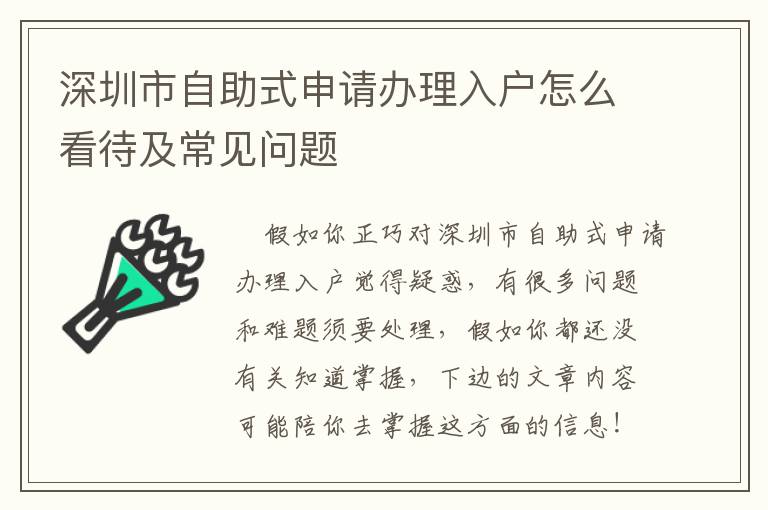 深圳市自助式申请办理入户怎么看待及常见问题

假如你正巧对深圳市自助式申请办理入户觉得疑惑，有很多问题和难题须要处理，假如你都还没有关知道掌握，下边的文章内容可能陪你去掌握这方面的信息！